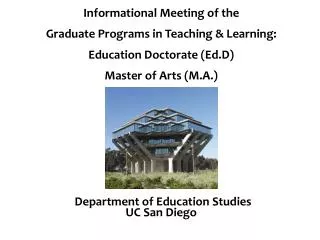 Informational Meeting of the
Graduate Programs in Teaching & Learning:
Education Doctorate (Ed.D)
Master of Arts (M.A.)

Department of Education Studies
UC San Diego